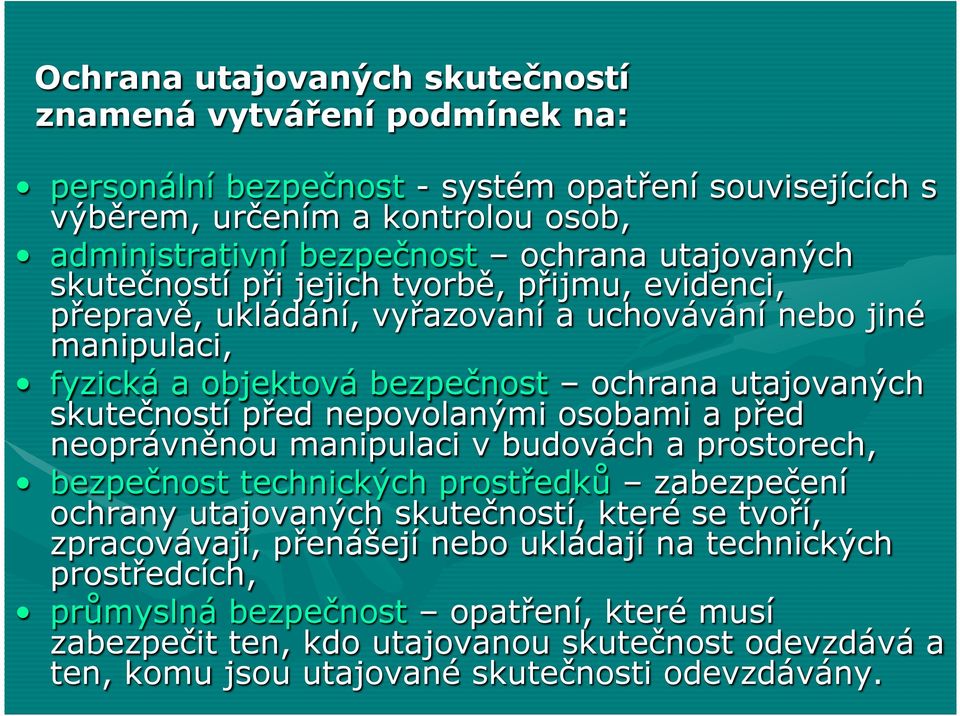 Ochrana utajovaných skutečností znamená vytváření podmínek na:

• personální bezpečnost - systém opatření souvisejících s výběrem, určením a kontrolou osob,
• administrativní bezpečnost – ochrana utajovaných skutečností při jejich tvorbě, přijmu, evidenci, přepravě, ukládání, vyřazovaní a uchovávání nebo jiné manipulaci,
• fyzická a objektová bezpečnost – ochrana utajovaných skutečností před nepovolanými osobami a před neoprávněnou manipulaci v budovách a prostorech,
• bezpečnost technických prostředků – zabezpečení ochrany utajovaných skutečností, které se tvoří, zpracovávají, přenášejí nebo ukládají na technických prostředcích,
• průmyslná bezpečnost – opatření, které musí zabezpečit ten, kdo utajovanou skutečnost odevzdává a ten, komu jsou utajované skutečnosti odevzdávány.